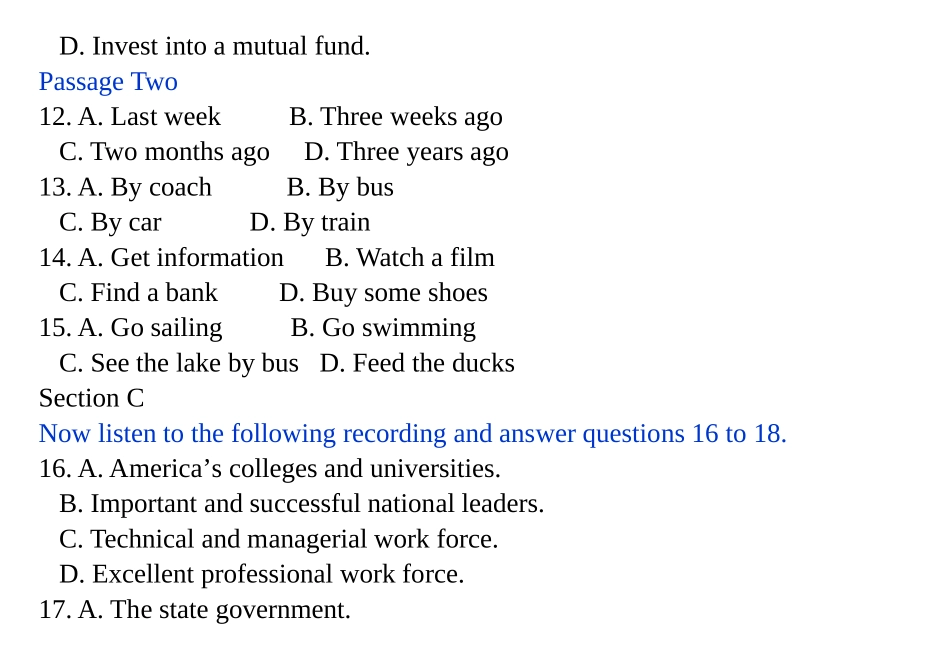 D. Invest into a mutual fund.

Passage Two

12. A. Last week B. Three weeks ago
C. Two months ago D. Three years ago
13. A. By coach B. By bus
C. By car D. By train
14. A. Get information B. Watch a film
C. Find a bank D. Buy some shoes
15. A. Go sailing B. Go swimming
C. See the lake by bus D. Feed the ducks

Section C

Now listen to the following recording and answer questions 16 to 18.

16. A. America's colleges and universities.
B. Important and successful national leaders.
C. Technical and managerial work force.
D. Excellent professional work force.
17. A. The state government.